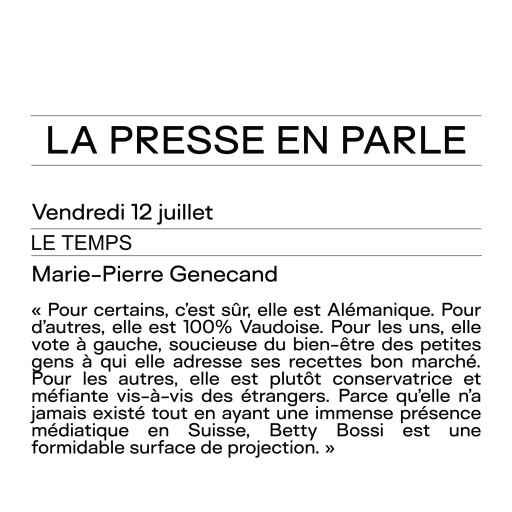 LA PRESSE EN PARLE

Vendredi 12 juillet

LE TEMPS

Marie-Pierre Genecand

« Pour certains, c'est sûr, elle est Alémanique. Pour d'autres, elle est 100% Vaudoise. Pour les uns, elle vote à gauche, soucieuse du bien-être des petites gens à qui elle adresse ses recettes bon marché. Pour les autres, elle est plutôt conservatrice et méfiante vis-à-vis des étrangers. Parce qu'elle n'a jamais existé tout en ayant une immense présence médiatique en Suisse, Betty Bossi est une formidable surface de projection. »